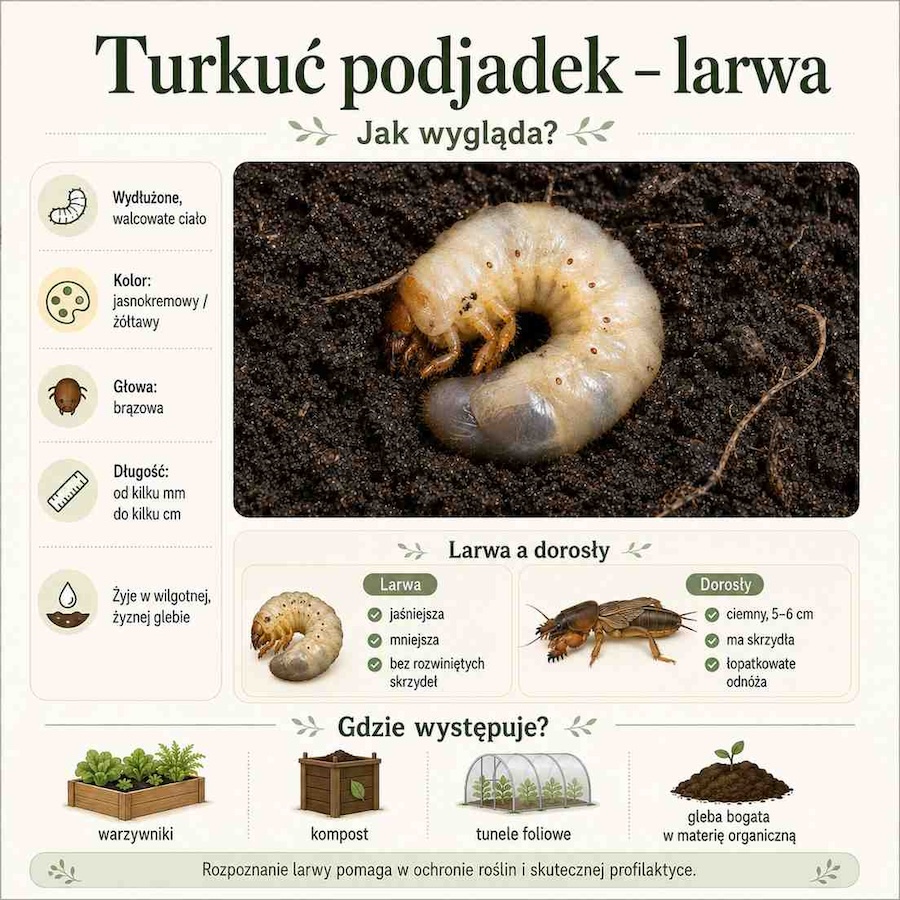 Turkuć podjadek – larwa

Jak wygląda?

Wydłużone, walcowate ciało

Kolor: jasnokremowy / żółtawy

Głowa: brązowa

Długość: od kilku mm do kilku cm

Żyje w wilgotnej, żyznej glebie

Larwa a dorosły

Larwa
jaśniejsza
mniejsza
bez rozwiniętych skrzydeł

Dorosły
ciemny, 5–6 cm
ma skrzydła
łopatkowate odnóża

Gdzie występuje?

warzywniki

kompost

tunele foliowe

gleba bogata w materię organiczną

Rozpoznanie larwy pomaga w ochronie roślin i skutecznej profilaktyce.